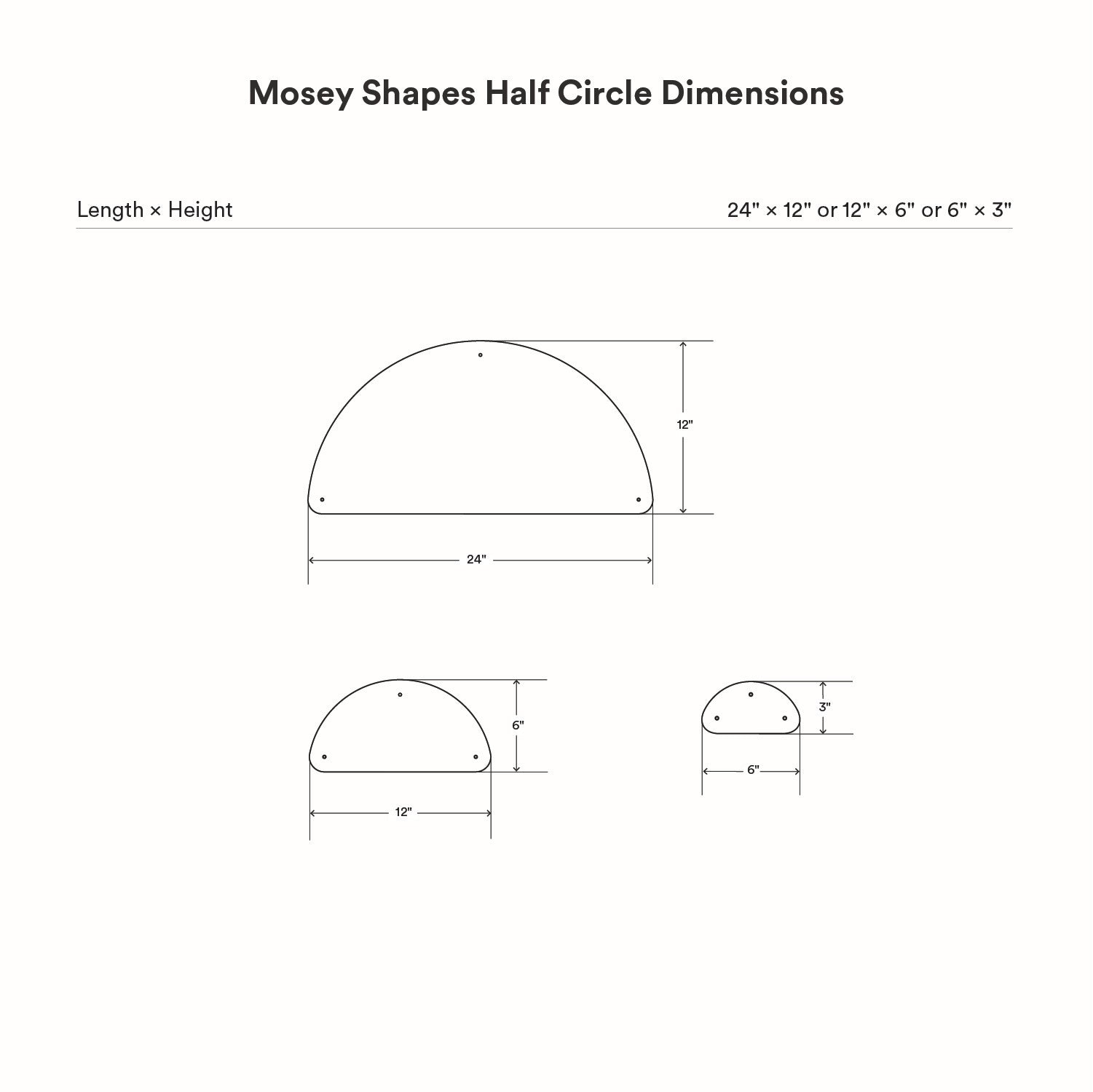 Mosey Shapes Half Circle Dimensions

Length × Height

24" × 12" or 12" × 6" or 6" × 3"

12"

24"

6"

12"

3"

6"